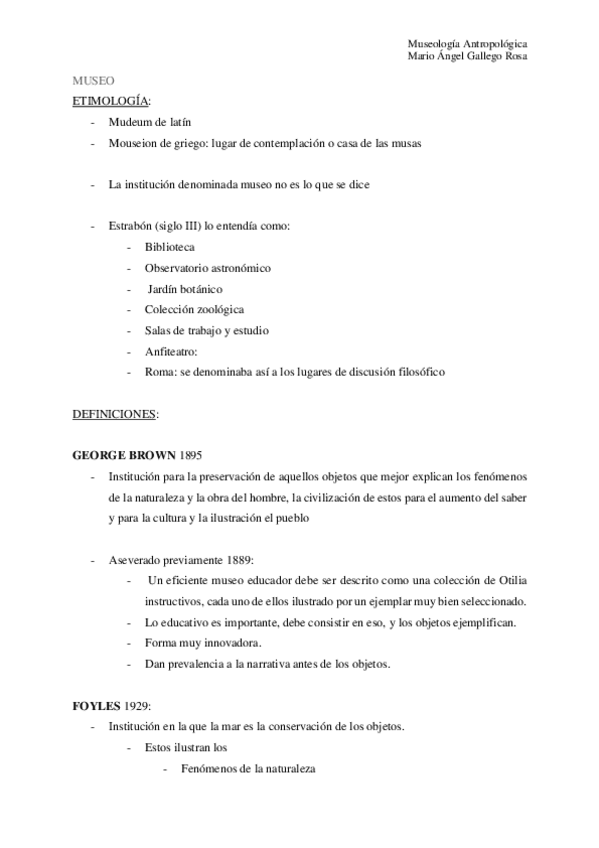 Museología Antropológica
Mario Ángel Gallego Rosa

MUSEO

ETIMOLOGÍA:

- Mudeum de latín
- Mouseion de griego: lugar de contemplación o casa de las musas

- La institución denominada museo no es lo que se dice

- Estrabón (siglo III) lo entendía como:
  - Biblioteca
  - Observatorio astronómico
  - Jardín botánico
  - Colección zoológica
  - Salas de trabajo y estudio
  - Anfiteatro:
  - Roma: se denominaba así a los lugares de discusión filosófico

DEFINICIONES:

GEORGE BROWN 1895

- Institución para la preservación de aquellos objetos que mejor explican los fenómenos de la naturaleza y la obra del hombre, la civilización de estos para el aumento del saber y para la cultura y la ilustración el pueblo

- Aseverado previamente 1889:
  - Un eficiente museo educador debe ser descrito como una colección de Otilia instructivos, cada uno de ellos ilustrado por un ejemplar muy bien seleccionado.
  - Lo educativo es importante, debe consistir en eso, y los objetos ejemplifican.
  - Forma muy innovadora.
  - Dan prevalencia a la narrativa antes de los objetos.

FOYLES 1929:

- Institución en la que la mar es la conservación de los objetos.
  - Estos ilustran los
    - Fenómenos de la naturaleza